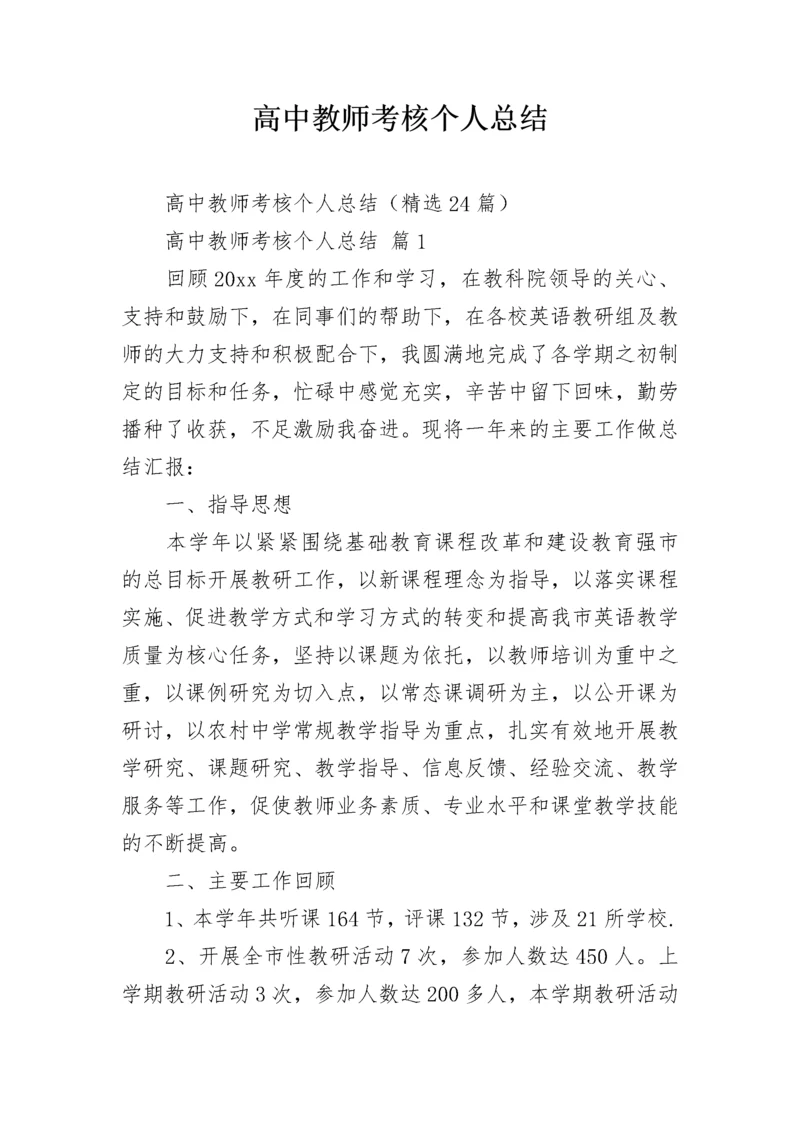 高中教师考核个人总结

高中教师考核个人总结（精选24篇）

高中教师考核个人总结 篇1

回顾20xx年度的工作和学习，在教科院领导的关心、支持和鼓励下，在同事们的帮助下，在各校英语教研组及教师的大力支持和积极配合下，我圆满地完成了各学期之初制定的目标和任务，忙碌中感觉充实，辛苦中留下回味，勤劳播种了收获，不足激励我奋进。现将一年来的主要工作做总结汇报：

一、指导思想

本学年以紧紧围绕基础教育课程改革和建设教育强市的总目标开展教研工作，以新课程理念为指导，以落实课程实施、促进教学方式和学习方式的转变和提高我市英语教学质量为核心任务，坚持以课题为依托，以教师培训为重中之重，以课例研究为切入点，以常态课调研为主，以公开课为研讨，以农村中学常规教学指导为重点，扎实有效地开展教学研究、课题研究、教学指导、信息反馈、经验交流、教学服务等工作，促使教师业务素质、专业水平和课堂教学技能的不断提高。

二、主要工作回顾

1、本学年共听课164节，评课132节，涉及21所学校.

2、开展全市性教研活动7次，参加人数达450人。上学期教研活动3次，参加人数达200多人，本学期教研活动